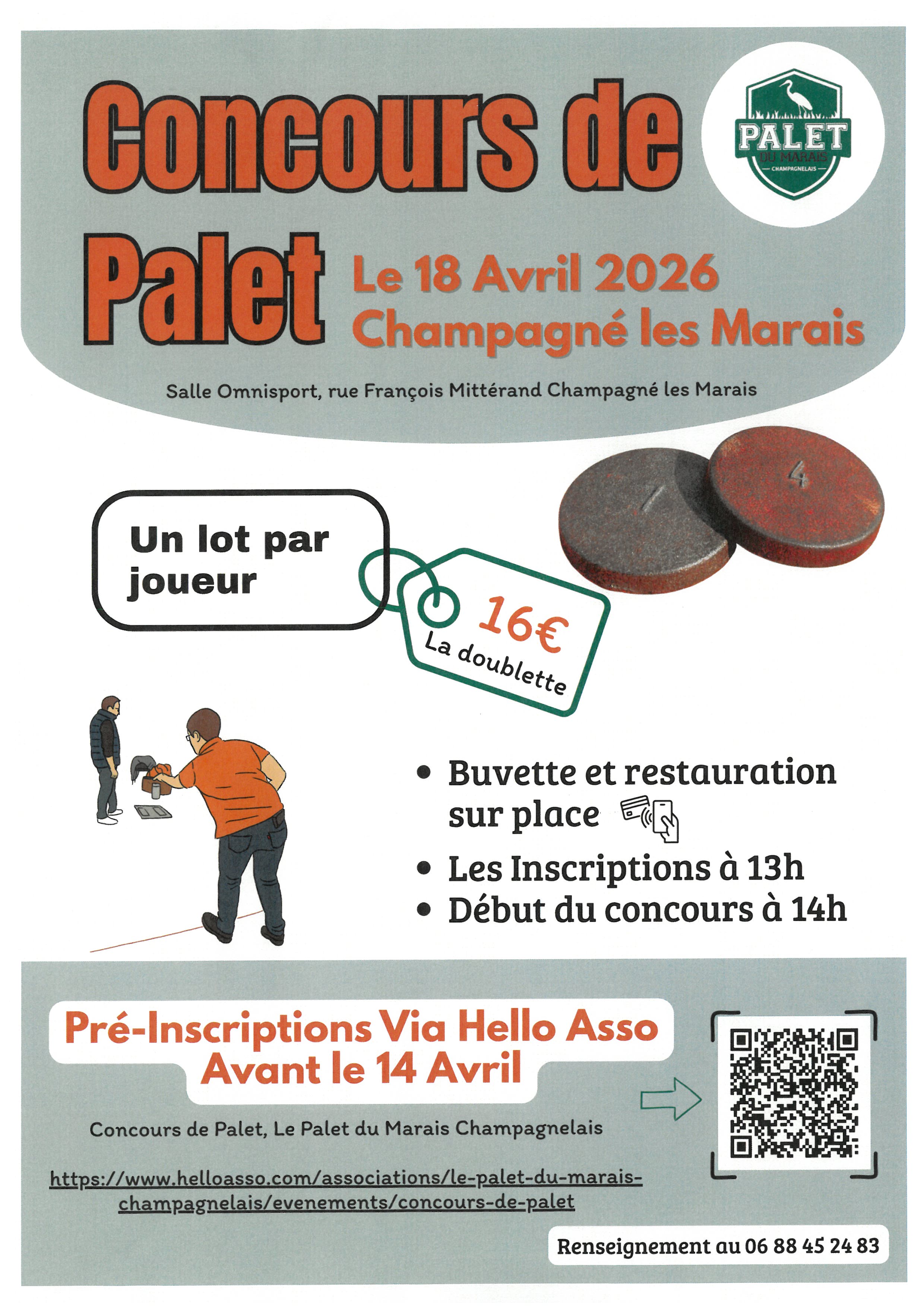 Concours de Palet

PALET
DU MARAIS
CHAMPAGNELAIS

Le 18 Avril 2026
Champagné les Marais

Salle Omnisport, rue François Mittérand Champagné les Marais

Un lot par joueur

16€
La doublette

• Buvette et restauration sur place
• Les Inscriptions à 13h
• Début du concours à 14h

Pré-Inscriptions Via Hello Asso
Avant le 14 Avril

Concours de Palet, Le Palet du Marais Champagnelais

https://www.helloasso.com/associations/le-palet-du-marais-champagnelais/evenements/concours-de-palet

Renseignement au 06 88 45 24 83